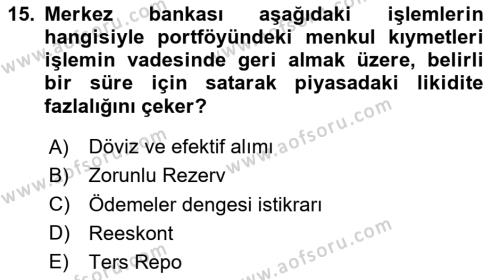 15. Merkez bankası aşağıdaki işlemlerin hangisiyle portföyündeki menkul kıymetleri işlemin vadesinde geri almak üzere, belirli bir süre için satarak piyasadaki likidite fazlalığını çeker?

A) Döviz ve efektif alımı
B) Zorunlu Rezerv
C) Ödemeler dengesi istikrarı
D) Reeskont
E) Ters Repo

www.aofsoru.com